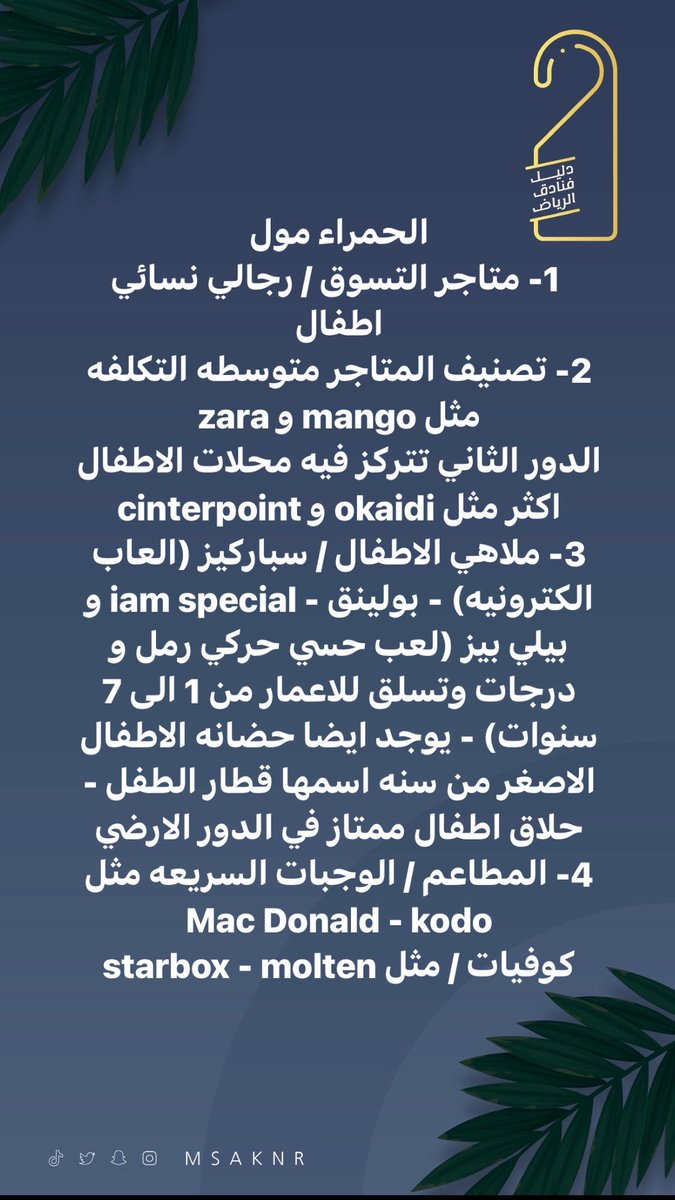 دليل
فنادق
الرياض

الحمراء مول
1- متاجر التسوق / رجالي نسائي اطفال
2- تصنيف المتاجر متوسطه التكلفه مثل mango و zara
الدور الثاني تتركز فيه محلات الاطفال اكثر مثل okaidi و cinterpoint
3- ملاهي الاطفال / سباركيز (العاب الكترونيه) - بولينق - iam special و بيلي بيز (لعب حسي حركي رمل و درجات وتسلق للاعمار من 1 الى 7 سنوات) - يوجد ايضا حضانه الاطفال الاصغر من سنه اسمها قطار الطفل - حلاق اطفال ممتاز في الدور الارضي
4- المطاعم / الوجبات السريعه مثل Mac Donald - kodo
كوفيات / مثل starbox - molten

MSAKNR